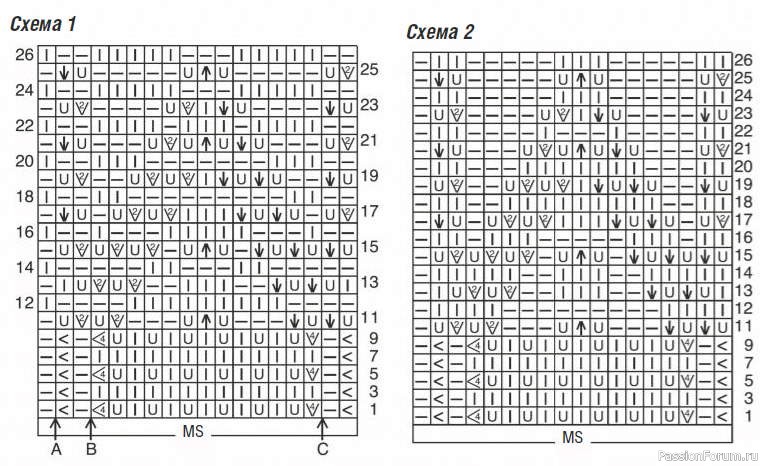 Схема 1

26
25
24
23
22
21
20
19
18
17
16
15
14
13
12
11
9
7
5
3
1

MS

A B C

Схема 2

26
25
24
23
22
21
20
19
18
17
16
15
14
13
12
11
9
7
5
3
1

MS

PassionForum.ru